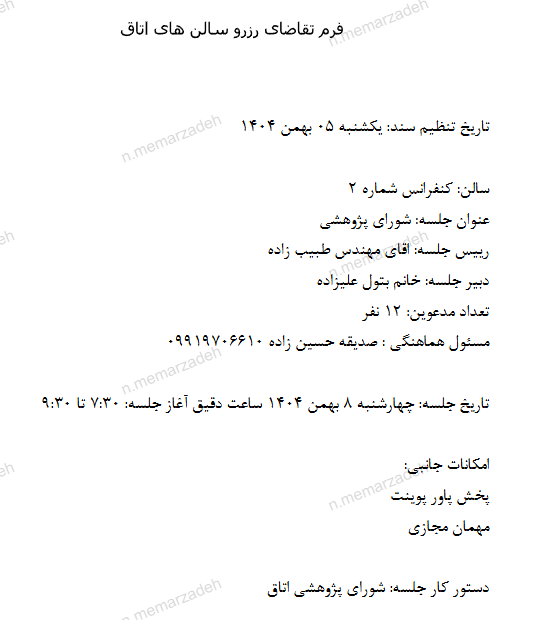 فرم تقاضای رزرو سالن های اتاق

تاریخ تنظیم سند: یکشنبه ۰۵ بهمن ۱۴۰۴

سالن: کنفرانس شماره ۲
عنوان جلسه: شورای پژوهشی
رییس جلسه: اقای مهندس طبیب زاده
دبیر جلسه: خانم بتول علیزاده
تعداد مدعوین: ۱۲ نفر
مسئول هماهنگی : صدیقه حسین زاده ۰۹۹۱۹۷۰۶۶۱۰

تاریخ جلسه: چهارشنبه ۸ بهمن ۱۴۰۴ ساعت دقیق آغاز جلسه: ۷:۳۰ تا ۹:۳۰

امکانات جانبی:
پخش پاور پوینت
مهمان مجازی

دستور کار جلسه: شورای پژوهشی اتاق

n.memarzadeh